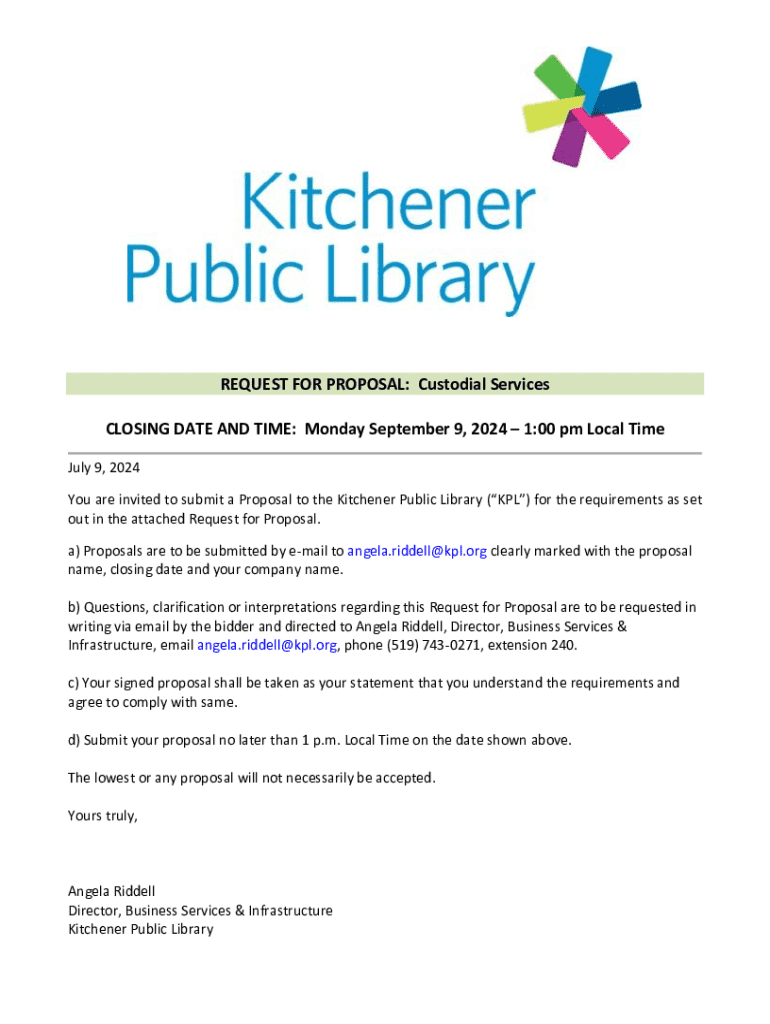 Kitchener
Public Library

REQUEST FOR PROPOSAL: Custodial Services

CLOSING DATE AND TIME: Monday September 9, 2024 – 1:00 pm Local Time

July 9, 2024

You are invited to submit a Proposal to the Kitchener Public Library ("KPL") for the requirements as set out in the attached Request for Proposal.

a) Proposals are to be submitted by e-mail to angela.riddell@kpl.org clearly marked with the proposal name, closing date and your company name.

b) Questions, clarification or interpretations regarding this Request for Proposal are to be requested in writing via email by the bidder and directed to Angela Riddell, Director, Business Services & Infrastructure, email angela.riddell@kpl.org, phone (519) 743-0271, extension 240.

c) Your signed proposal shall be taken as your statement that you understand the requirements and agree to comply with same.

d) Submit your proposal no later than 1 p.m. Local Time on the date shown above.

The lowest or any proposal will not necessarily be accepted.

Yours truly,

Angela Riddell
Director, Business Services & Infrastructure
Kitchener Public Library